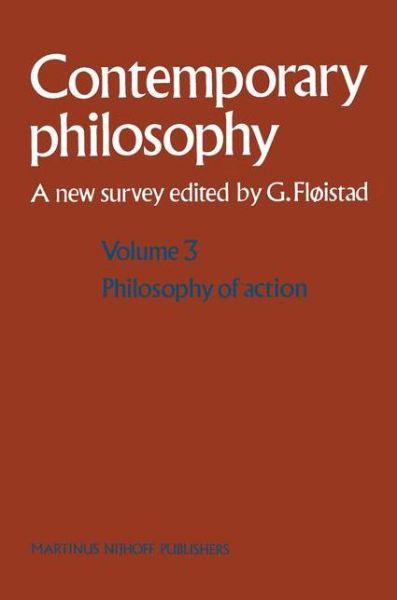 Contemporary philosophy

A new survey edited by G. Fløistad

Volume 3

Philosophy of action

MARTINUS NIJHOFF PUBLISHERS